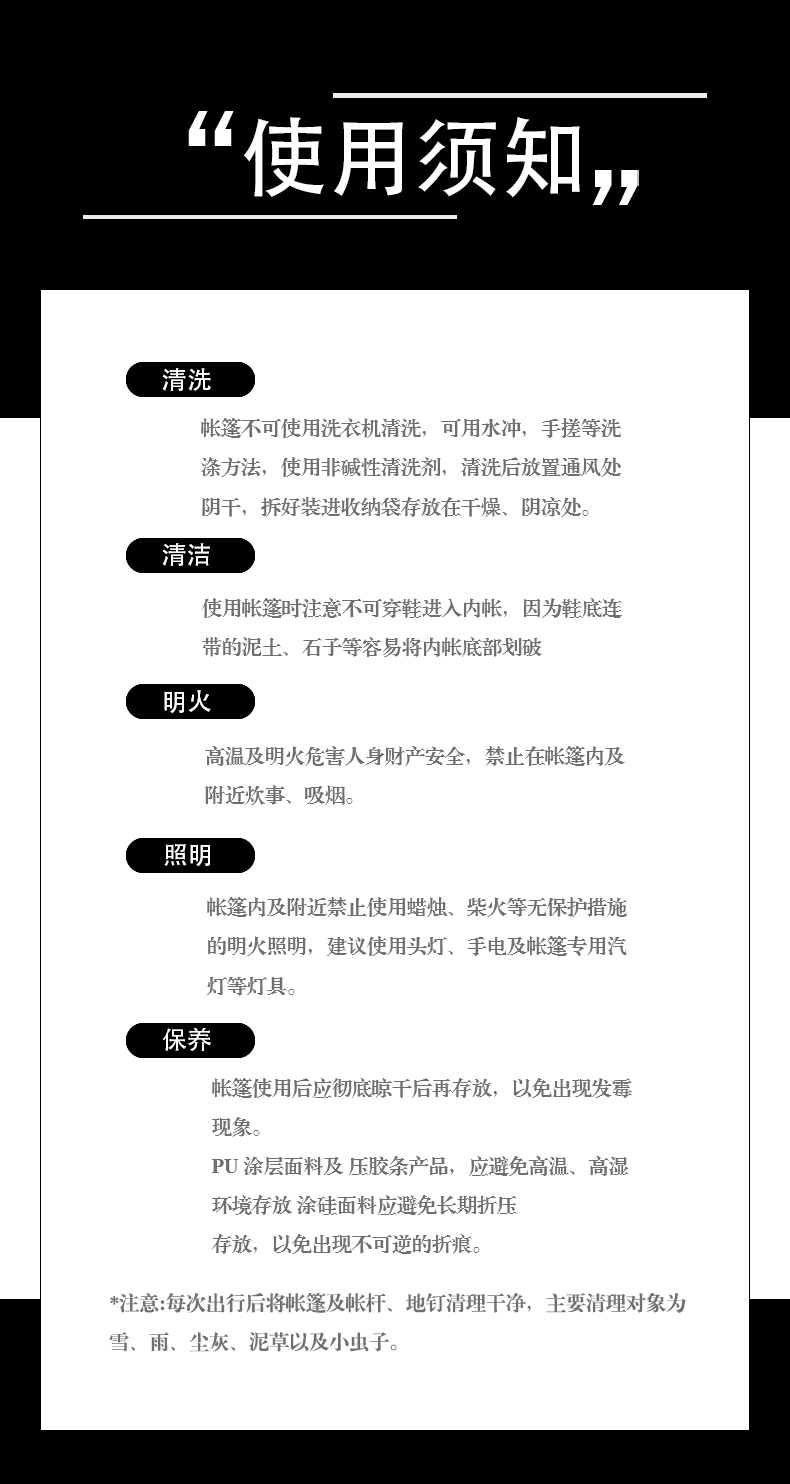 “使用须知”

清洗

帐篷不可使用洗衣机清洗，可用水冲，手搓等洗涤方法，使用非碱性清洗剂，清洗后放置通风处阴干，拆好装进收纳袋存放在干燥、阴凉处。

清洁

使用帐篷时注意不可穿鞋进入内帐，因为鞋底连带的泥土、石子等容易将内帐底部划破

明火

高温及明火危害人身财产安全，禁止在帐篷内及附近炊事、吸烟。

照明

帐篷内及附近禁止使用蜡烛、柴火等无保护措施的明火照明，建议使用头灯、手电及帐篷专用汽灯等灯具。

保养

帐篷使用后应彻底晾干后再存放，以免出现发霉现象。
PU 涂层面料及 压胶条产品，应避免高温、高湿环境存放 涂硅面料应避免长期折压存放，以免出现不可逆的折痕。

*注意:每次出行后将帐篷及帐杆、地钉清理干净，主要清理对象为雪、雨、尘灰、泥草以及小虫子。